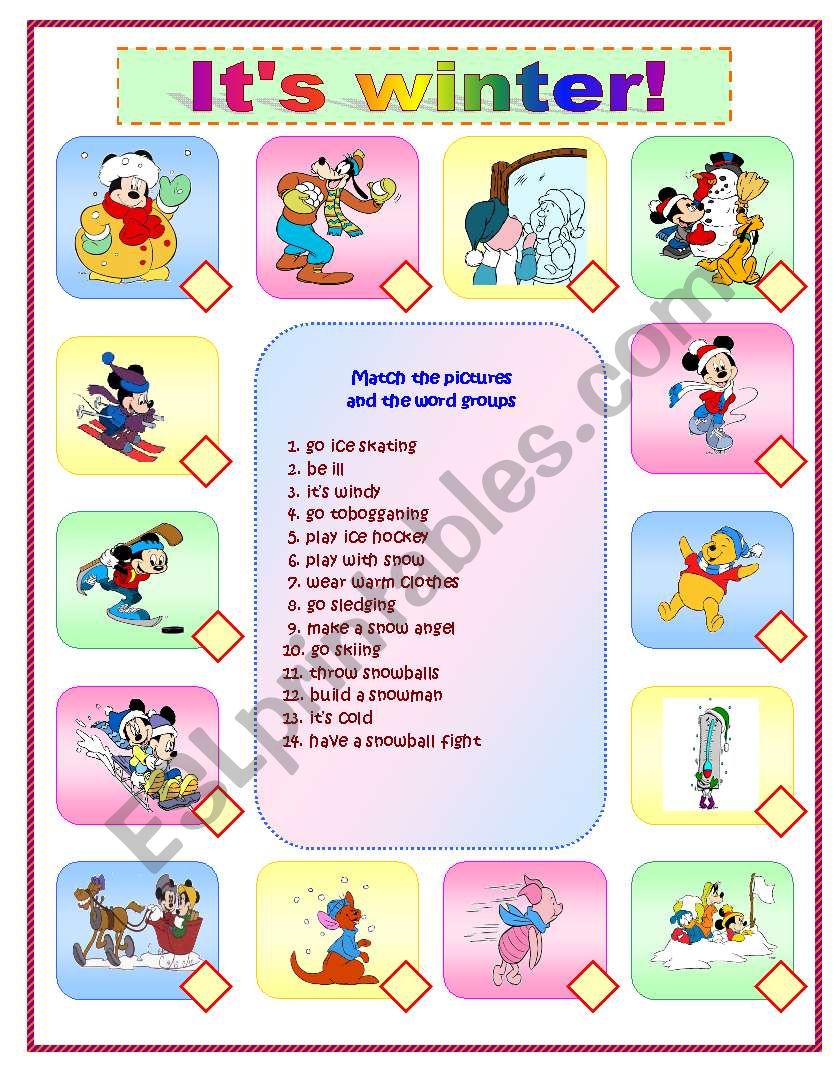 It's winter!

Match the pictures and the word groups

1. go ice skating
2. be ill
3. it's windy
4. go tobogganing
5. play ice hockey
6. play with snow
7. wear warm clothes
8. go sledging
9. make a snow angel
10. go skiing
11. throw snowballs
12. build a snowman
13. it's cold
14. have a snowball fight

ESLprintables.com